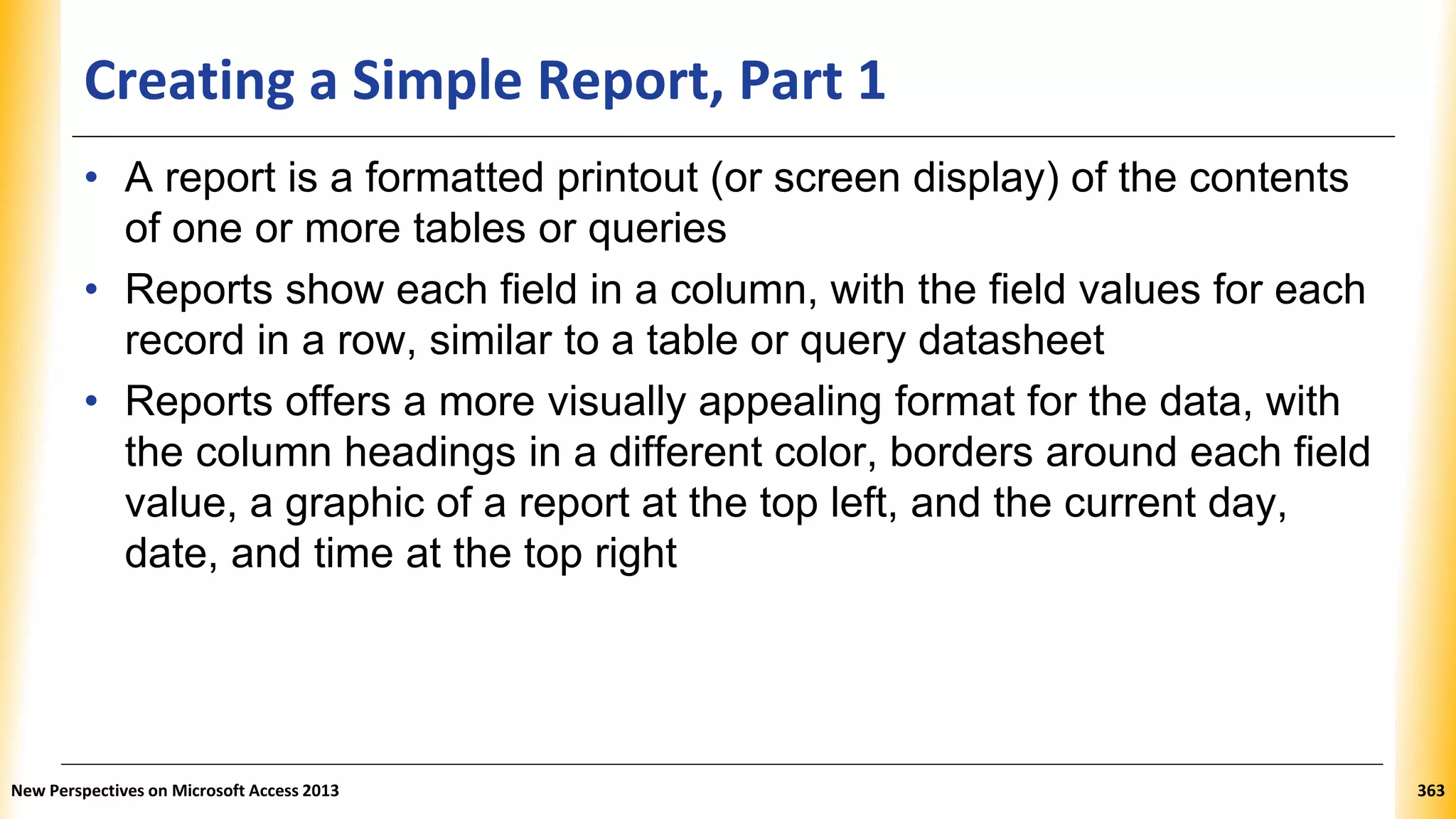 Creating a Simple Report, Part 1

• A report is a formatted printout (or screen display) of the contents of one or more tables or queries

• Reports show each field in a column, with the field values for each record in a row, similar to a table or query datasheet

• Reports offers a more visually appealing format for the data, with the column headings in a different color, borders around each field value, a graphic of a report at the top left, and the current day, date, and time at the top right

New Perspectives on Microsoft Access 2013

363